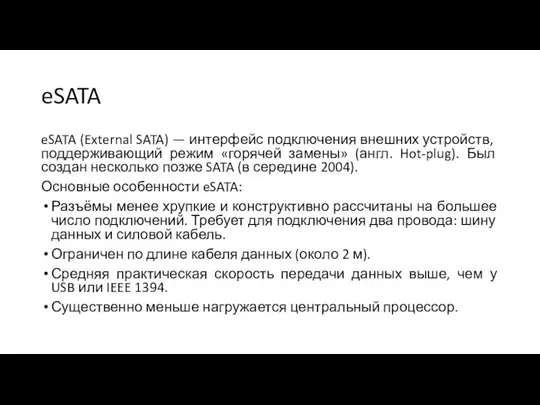 eSATA

eSATA (External SATA) — интерфейс подключения внешних устройств, поддерживающий режим «горячей замены» (англ. Hot-plug). Был создан несколько позже SATA (в середине 2004).

Основные особенности eSATA:

• Разъёмы менее хрупкие и конструктивно рассчитаны на большее число подключений. Требует для подключения два провода: шину данных и силовой кабель.
• Ограничен по длине кабеля данных (около 2 м).
• Средняя практическая скорость передачи данных выше, чем у USB или IEEE 1394.
• Существенно меньше нагружается центральный процессор.